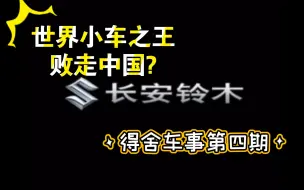 世界小车之王
败走中国?

长安铃木

得舍车事第四期